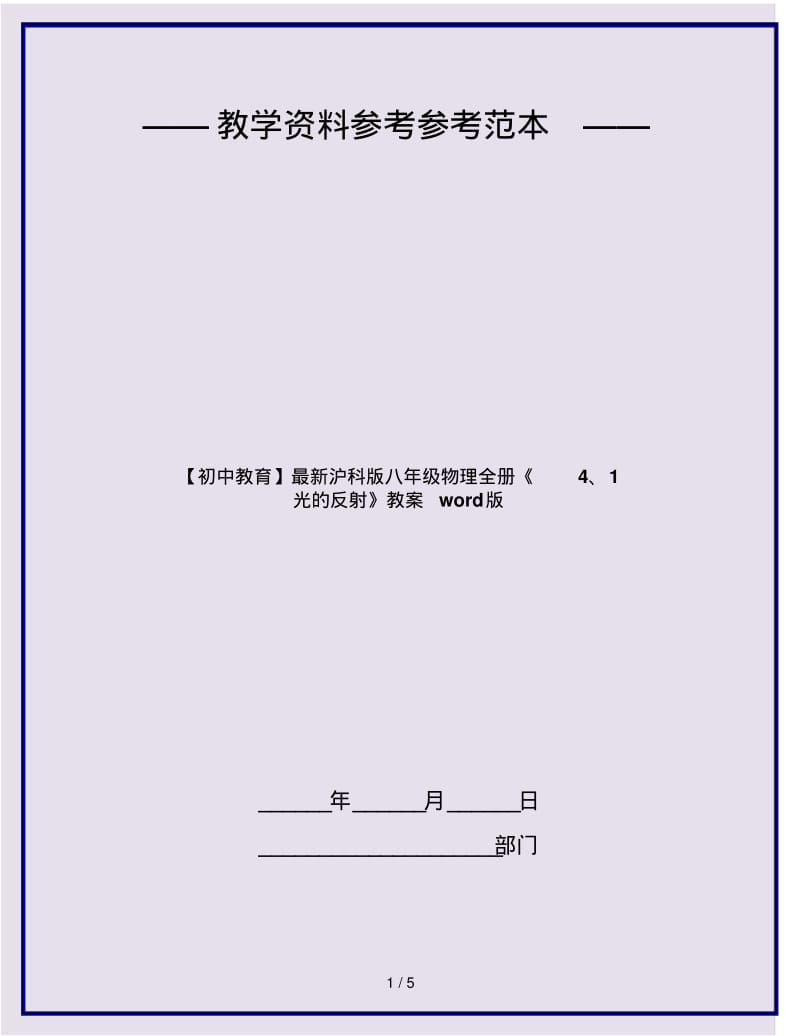 —— 教学资料参考参考范本 ——

【初中教育】最新沪科版八年级物理全册《 4、1 光的反射》教案 word版

______年______月______日

____________________部门

1 / 5